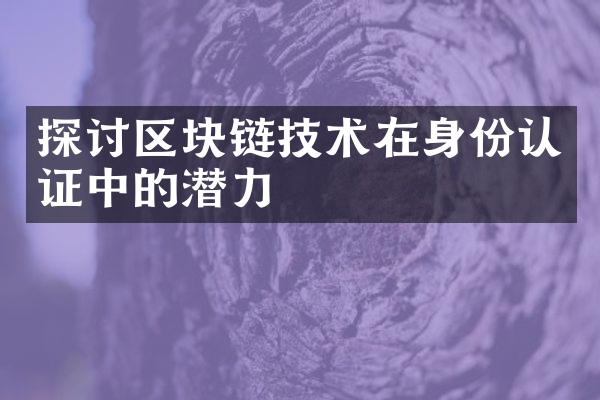 探讨区块链技术在身份认证中的潜力